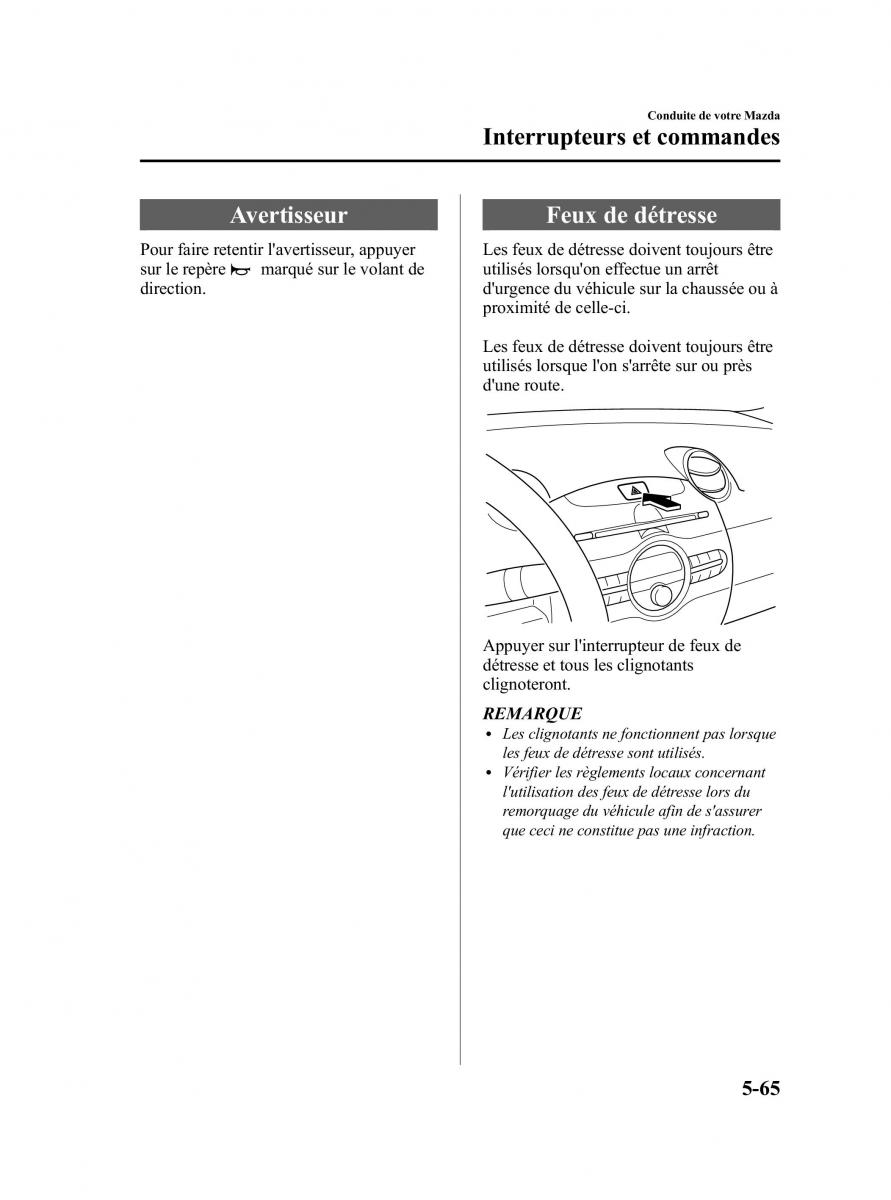 Conduite de votre Mazda

Interrupteurs et commandes

Avertisseur

Pour faire retentir l'avertisseur, appuyer sur le repère marqué sur le volant de direction.

Feux de détresse

Les feux de détresse doivent toujours être utilisés lorsqu'on effectue un arrêt d'urgence du véhicule sur la chaussée ou à proximité de celle-ci.

Les feux de détresse doivent toujours être utilisés lorsque l'on s'arrête sur ou près d'une route.

Appuyer sur l'interrupteur de feux de détresse et tous les clignotants clignoteront.

REMARQUE

• Les clignotants ne fonctionnent pas lorsque les feux de détresse sont utilisés.
• Vérifier les règlements locaux concernant l'utilisation des feux de détresse lors du remorquage du véhicule afin de s'assurer que ceci ne constitue pas une infraction.

5-65